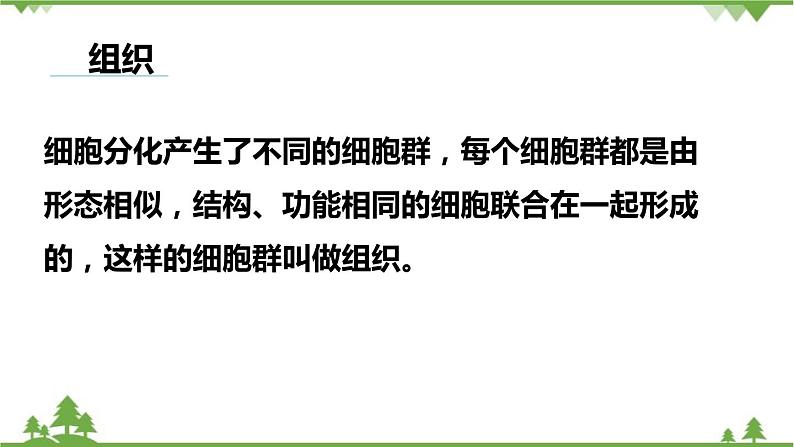 组织

细胞分化产生了不同的细胞群，每个细胞群都是由形态相似，结构、功能相同的细胞联合在一起形成的，这样的细胞群叫做组织。